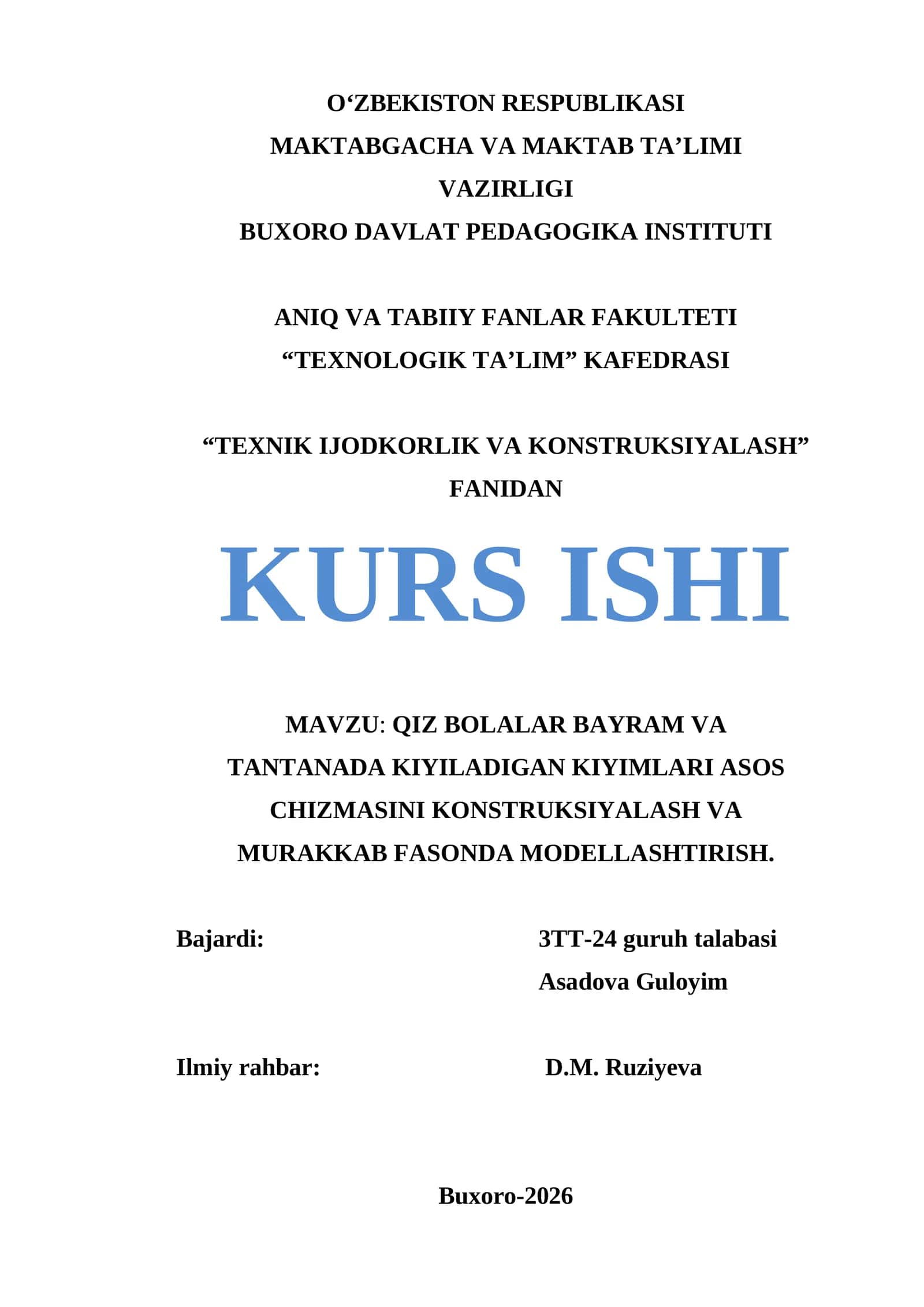 O‘ZBEKISTON RESPUBLIKASI
MAKTABGACHA VA MAKTAB TA’LIMI
VAZIRLIGI
BUXORO DAVLAT PEDAGOGIKA INSTITUTI

ANIQ VA TABIIY FANLAR FAKULTETI
“TEXNOLOGIK TA’LIM” KAFEDRASI

“TEXNIK IJODKORLIK VA KONSTRUKSIYALASH” FANIDAN

KURS ISHI

MAVZU: QIZ BOLALAR BAYRAM VA TANTANADA KIYILADIGAN KIYIMLARI ASOS CHIZMASINI KONSTRUKSIYALASH VA MURAKKAB FASONDA MODELLASHTIRISH.

Bajardi: 3TT-24 guruh talabasi
Asadova Guloyim

Ilmiy rahbar: D.M. Ruziyeva

Buxoro-2026